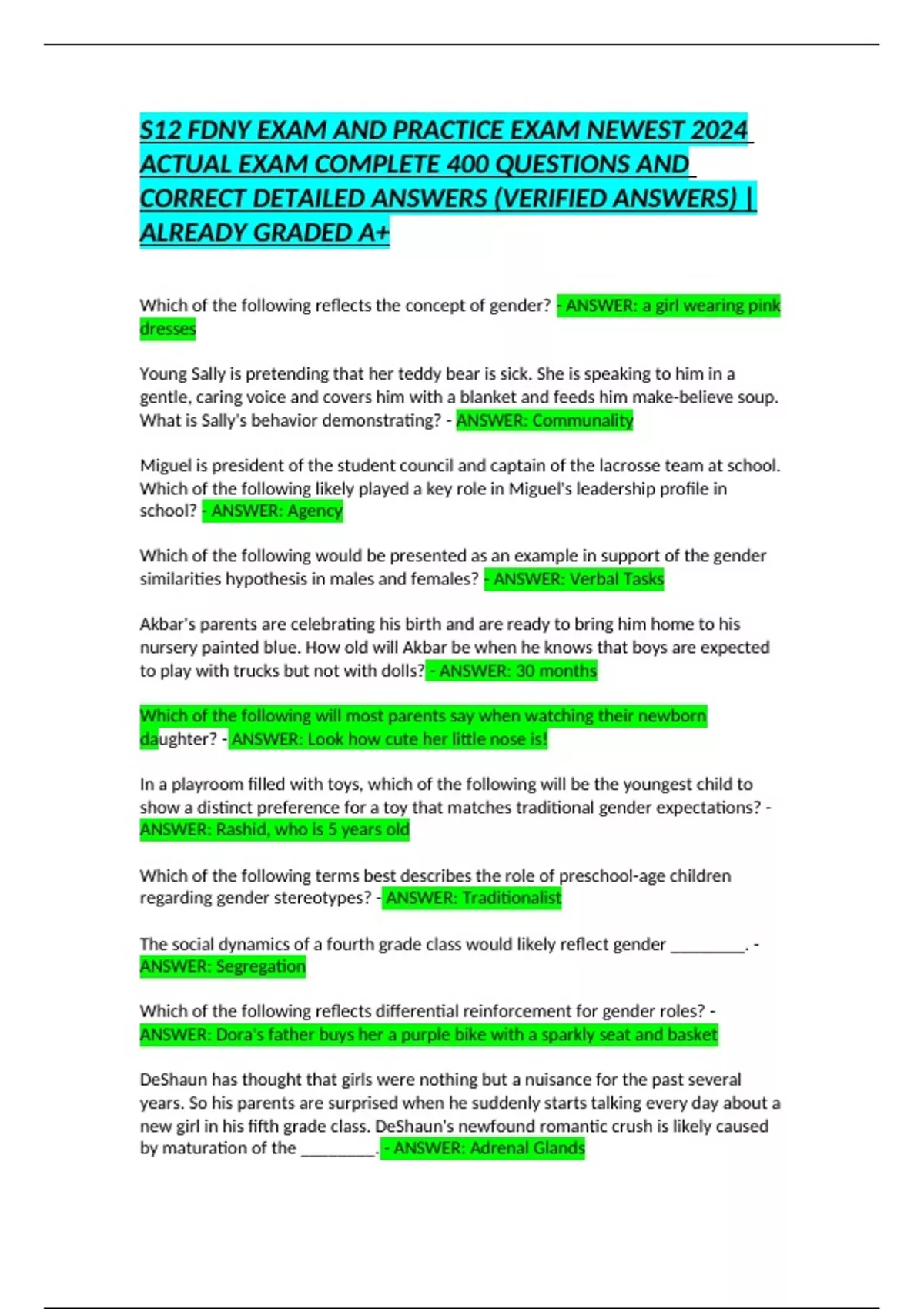 S12 FDNY EXAM AND PRACTICE EXAM NEWEST 2024 ACTUAL EXAM COMPLETE 400 QUESTIONS AND CORRECT DETAILED ANSWERS (VERIFIED ANSWERS) | ALREADY GRADED A+

Which of the following reflects the concept of gender? - ANSWER: a girl wearing pink dresses

Young Sally is pretending that her teddy bear is sick. She is speaking to him in a gentle, caring voice and covers him with a blanket and feeds him make-believe soup. What is Sally's behavior demonstrating? - ANSWER: Communality

Miguel is president of the student council and captain of the lacrosse team at school. Which of the following likely played a key role in Miguel's leadership profile in school? - ANSWER: Agency

Which of the following would be presented as an example in support of the gender similarities hypothesis in males and females? - ANSWER: Verbal Tasks

Akbar's parents are celebrating his birth and are ready to bring him home to his nursery painted blue. How old will Akbar be when he knows that boys are expected to play with trucks but not with dolls? - ANSWER: 30 months

Which of the following will most parents say when watching their newborn daughter? - ANSWER: Look how cute her little nose is!

In a playroom filled with toys, which of the following will be the youngest child to show a distinct preference for a toy that matches traditional gender expectations? - ANSWER: Rashid, who is 5 years old

Which of the following terms best describes the role of preschool-age children regarding gender stereotypes? - ANSWER: Traditionalist

The social dynamics of a fourth grade class would likely reflect gender _________. - ANSWER: Segregation

Which of the following reflects differential reinforcement for gender roles? - ANSWER: Dora's father buys her a purple bike with a sparkly seat and basket

DeShaun has thought that girls were nothing but a nuisance for the past several years. So his parents are surprised when he suddenly starts talking every day about a new girl in his fifth grade class. DeShaun's newfound romantic crush is likely caused by maturation of the _________. - ANSWER: Adrenal Glands